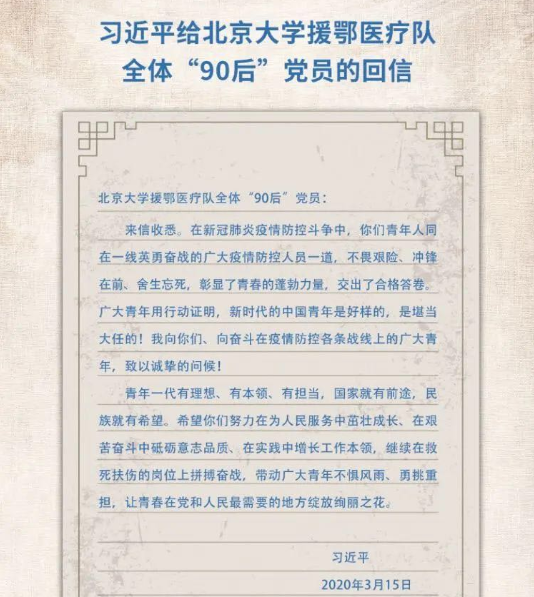 习近平给北京大学援鄂医疗队全体“90后”党员的回信

北京大学援鄂医疗队全体“90后”党员：

来信收悉。在新冠肺炎疫情防控斗争中，你们青年人同在一线英勇奋战的广大疫情防控人员一道，不畏艰险、冲锋在前、舍生忘死，彰显了青春的蓬勃力量，交出了合格答卷。广大青年用行动证明，新时代的中国青年是好样的，是堪当大任的！我向你们、向奋斗在疫情防控各条战线上的广大青年，致以诚挚的问候！

青年一代有理想、有本领、有担当，国家就有前途，民族就有希望。希望你们努力在为人民服务中茁壮成长、在艰苦奋斗中砥砺意志品质、在实践中增长工作本领，继续在救死扶伤的岗位上拼搏奋战，带动广大青年不惧风雨、勇挑重担，让青春在党和人民最需要的地方绽放绚丽之花。

习近平

2020年3月15日